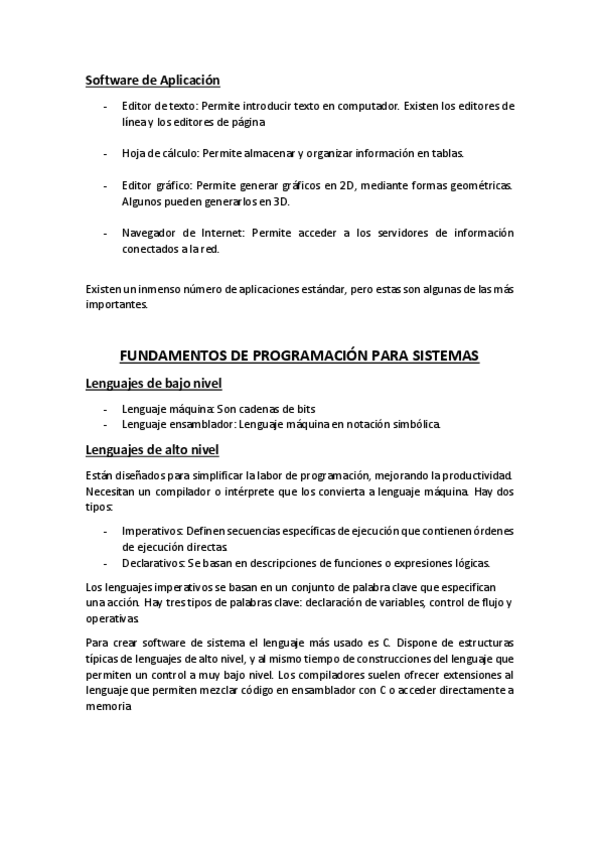 Software de Aplicación

- Editor de texto: Permite introducir texto en computador. Existen los editores de línea y los editores de página

- Hoja de cálculo: Permite almacenar y organizar información en tablas.

- Editor gráfico: Permite generar gráficos en 2D, mediante formas geométricas. Algunos pueden generarlos en 3D.

- Navegador de Internet: Permite acceder a los servidores de información conectados a la red.

Existen un inmenso número de aplicaciones estándar, pero estas son algunas de las más importantes.

FUNDAMENTOS DE PROGRAMACIÓN PARA SISTEMAS

Lenguajes de bajo nivel

- Lenguaje máquina: Son cadenas de bits
- Lenguaje ensamblador: Lenguaje máquina en notación simbólica.

Lenguajes de alto nivel

Están diseñados para simplificar la labor de programación, mejorando la productividad. Necesitan un compilador o intérprete que los convierta a lenguaje máquina. Hay dos tipos:

- Imperativos: Definen secuencias específicas de ejecución que contienen órdenes de ejecución directas.
- Declarativos: Se basan en descripciones de funciones o expresiones lógicas.

Los lenguajes imperativos se basan en un conjunto de palabra clave que especifican una acción. Hay tres tipos de palabras clave: declaración de variables, control de flujo y operativas.

Para crear software de sistema el lenguaje más usado es C. Dispone de estructuras típicas de lenguajes de alto nivel, y al mismo tiempo de construcciones del lenguaje que permiten un control a muy bajo nivel. Los compiladores suelen ofrecer extensiones al lenguaje que permiten mezclar código en ensamblador con C o acceder directamente a memoria